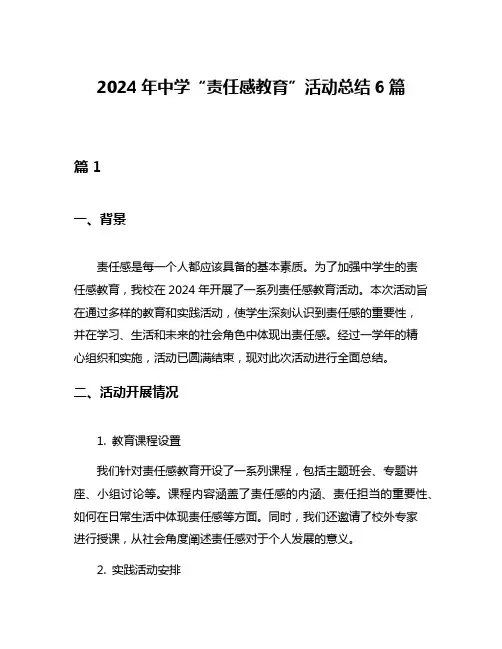 2024 年中学“责任感教育”活动总结 6 篇

篇 1

一、背景

责任感是每一个人都应该具备的基本素质。为了加强中学生的责任感教育，我校在 2024 年开展了一系列责任感教育活动。本次活动旨在通过多样的教育和实践活动，使学生深刻认识到责任感的重要性，并在学习、生活和未来的社会角色中体现出责任感。经过一学年的精心组织和实施，活动已圆满结束，现对此次活动进行全面总结。

二、活动开展情况

1. 教育课程设置

我们针对责任感教育开设了一系列课程，包括主题班会、专题讲座、小组讨论等。课程内容涵盖了责任感的内涵、责任担当的重要性、如何在日常生活中体现责任感等方面。同时，我们还邀请了校外专家进行授课，从社会角度阐述责任感对于个人发展的意义。

2. 实践活动安排